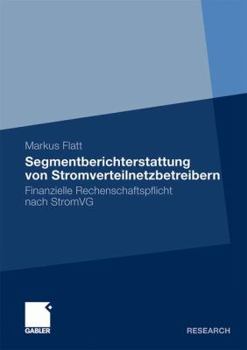 Markus Flatt

Segmentberichterstattung von Stromverteilnetzbetreibern

Finanzielle Rechenschaftspflicht nach StromVG

GABLER

RESEARCH